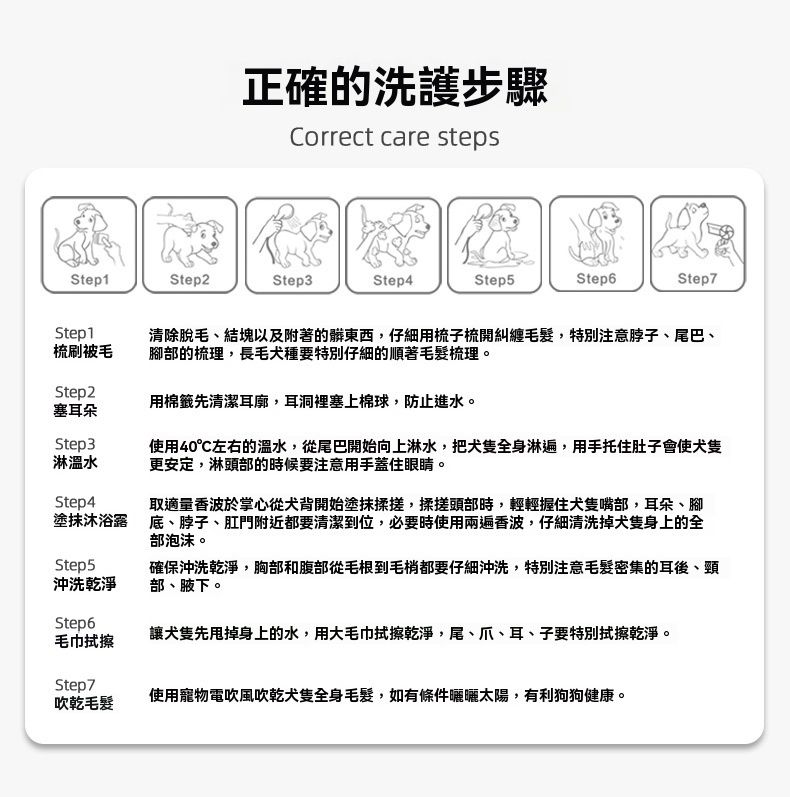 正確的洗護步驟

Correct care steps

Step1

Step2

Step3

Step4

Step5

Step6

Step7

Step1
梳刷被毛

清除脫毛、結塊以及附著的髒東西，仔細用梳子梳開糾纏毛髮，特別注意脖子、尾巴、腳部的梳理，長毛犬種要特別仔細的順著毛髮梳理。

Step2
塞耳朵

用棉籤先清潔耳廓，耳洞裡塞上棉球，防止進水。

Step3
淋溫水

使用40℃左右的溫水，從尾巴開始向上淋水，把犬隻全身淋遍，用手托住肚子會使犬隻更安定，淋頭部的時候要注意用手蓋住眼睛。

Step4
塗抹沐浴露

取適量香波於掌心從犬背開始塗抹揉搓，揉搓頭部時，輕輕握住犬隻嘴部，耳朵、腳底、脖子、肛門附近都要清潔到位，必要時使用兩遍香波，仔細清洗掉犬隻身上的全部泡沫。

Step5
沖洗乾淨

確保沖洗乾淨，胸部和腹部從毛根到毛梢都要仔細沖洗，特別注意毛髮密集的耳後、頸部、腋下。

Step6
毛巾拭擦

讓犬隻先甩掉身上的水，用大毛巾拭擦乾淨，尾、爪、耳、子要特別拭擦乾淨。

Step7
吹乾毛髮

使用寵物電吹風吹乾犬隻全身毛髮，如有條件曬曬太陽，有利狗狗健康。